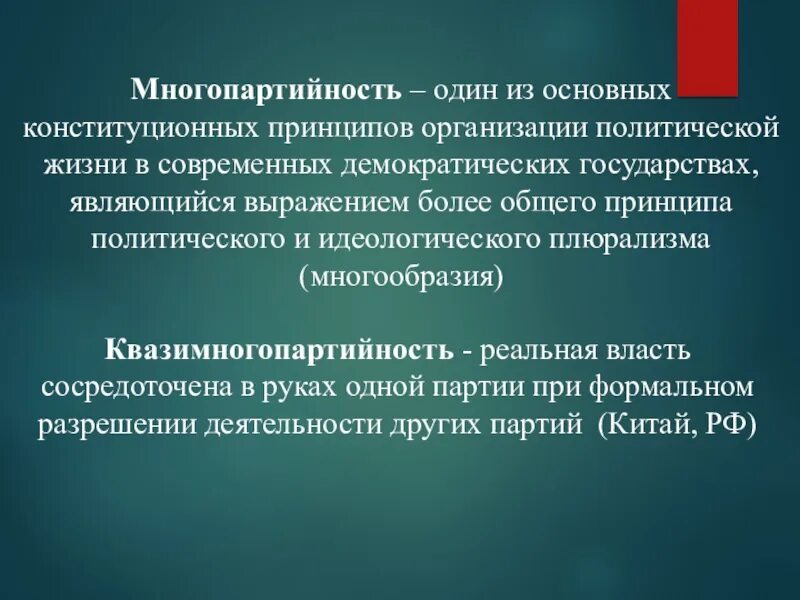 Многопартийность – один из основных конституционных принципов организации политической жизни в современных демократических государствах, являющийся выражением более общего принципа политического и идеологического плюрализма (многообразия)

Квазимногопартийность - реальная власть сосредоточена в руках одной партии при формальном разрешении деятельности других партий (Китай, РФ)